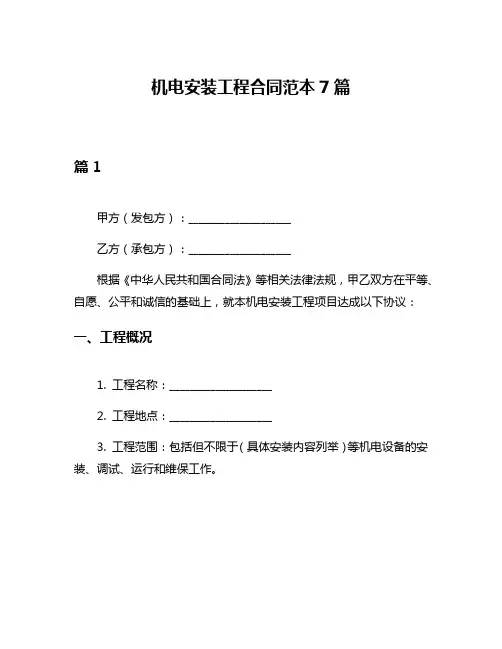 机电安装工程合同范本 7 篇

篇 1

甲方（发包方）：__________________

乙方（承包方）：__________________

根据《中华人民共和国合同法》等相关法律法规，甲乙双方在平等、自愿、公平和诚信的基础上，就本机电安装工程项目达成以下协议：

一、工程概况

1. 工程名称：__________________

2. 工程地点：__________________

3. 工程范围：包括但不限于（具体安装内容列举）等机电设备的安装、调试、运行和维保工作。